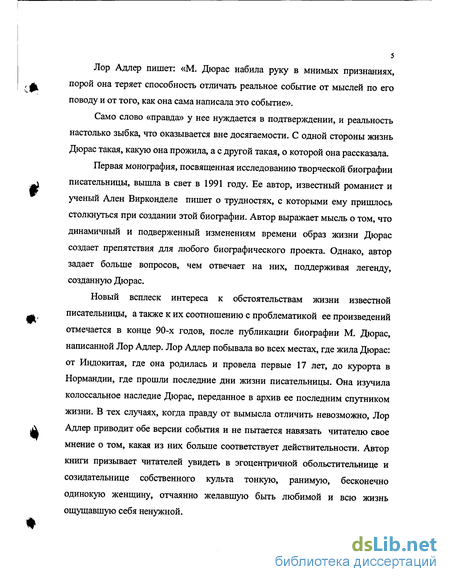 5

Лор Адлер пишет: «М. Дюрас набила руку в мнимых признаниях, порой она теряет способность отличать реальное событие от мыслей по его поводу и от того, как она сама написала это событие».

Само слово «правда» у нее нуждается в подтверждении, и реальность настолько зыбка, что оказывается вне досягаемости. С одной стороны жизнь Дюрас такая, какую она прожила, а с другой такая, о которой она рассказала.

Первая монография, посвященная исследованию творческой биографии писательницы, вышла в свет в 1991 году. Ее автор, известный романист и ученый Ален Вирконделе пишет о трудностях, с которыми ему пришлось столкнуться при создании этой биографии. Автор выражает мысль о том, что динамичный и подверженный изменениям времени образ жизни Дюрас создает препятствия для любого биографического проекта. Однако, автор задает больше вопросов, чем отвечает на них, поддерживая легенду, созданную Дюрас.

Новый всплеск интереса к обстоятельствам жизни известной писательницы, а также к их соотношению с проблематикой ее произведений отмечается в конце 90-х годов, после публикации биографии М. Дюрас, написанной Лор Адлер. Лор Адлер побывала во всех местах, где жила Дюрас: от Индокитая, где она родилась и провела первые 17 лет, до курорта в Нормандии, где прошли последние дни жизни писательницы. Она изучила колоссальное наследие Дюрас, переданное в архив ее последним спутником жизни. В тех случаях, когда правду от вымысла отличить невозможно, Лор Адлер приводит обе версии события и не пытается навязать читателю свое мнение о том, какая из них больше соответствует действительности. Автор книги призывает читателей увидеть в эгоцентричной обольстительнице и созидательнице собственного культа тонкую, ранимую, бесконечно одинокую женщину, отчаянно желавшую быть любимой и всю жизнь ощущавшую себя ненужной.

dsLib.net
библиотека диссертаций